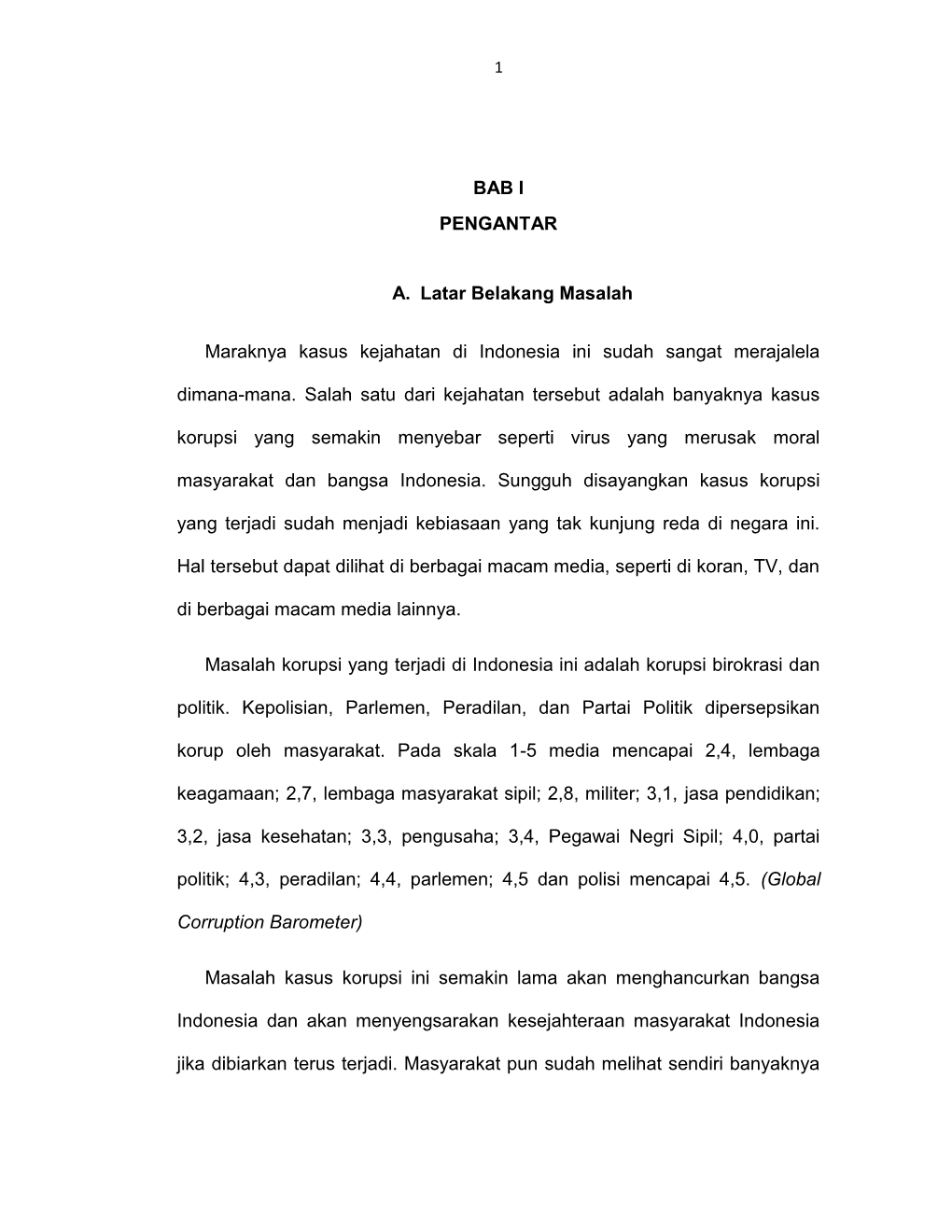 1

BAB I

PENGANTAR

A. Latar Belakang Masalah

Maraknya kasus kejahatan di Indonesia ini sudah sangat merajalela dimana-mana. Salah satu dari kejahatan tersebut adalah banyaknya kasus korupsi yang semakin menyebar seperti virus yang merusak moral masyarakat dan bangsa Indonesia. Sungguh disayangkan kasus korupsi yang terjadi sudah menjadi kebiasaan yang tak kunjung reda di negara ini. Hal tersebut dapat dilihat di berbagai macam media, seperti di koran, TV, dan di berbagai macam media lainnya.

Masalah korupsi yang terjadi di Indonesia ini adalah korupsi birokrasi dan politik. Kepolisian, Parlemen, Peradilan, dan Partai Politik dipersepsikan korup oleh masyarakat. Pada skala 1-5 media mencapai 2,4, lembaga keagamaan; 2,7, lembaga masyarakat sipil; 2,8, militer; 3,1, jasa pendidikan; 3,2, jasa kesehatan; 3,3, pengusaha; 3,4, Pegawai Negri Sipil; 4,0, partai politik; 4,3, peradilan; 4,4, parlemen; 4,5 dan polisi mencapai 4,5. (Global Corruption Barometer)

Masalah kasus korupsi ini semakin lama akan menghancurkan bangsa Indonesia dan akan menyengsarakan kesejahteraan masyarakat Indonesia jika dibiarkan terus terjadi. Masyarakat pun sudah melihat sendiri banyaknya